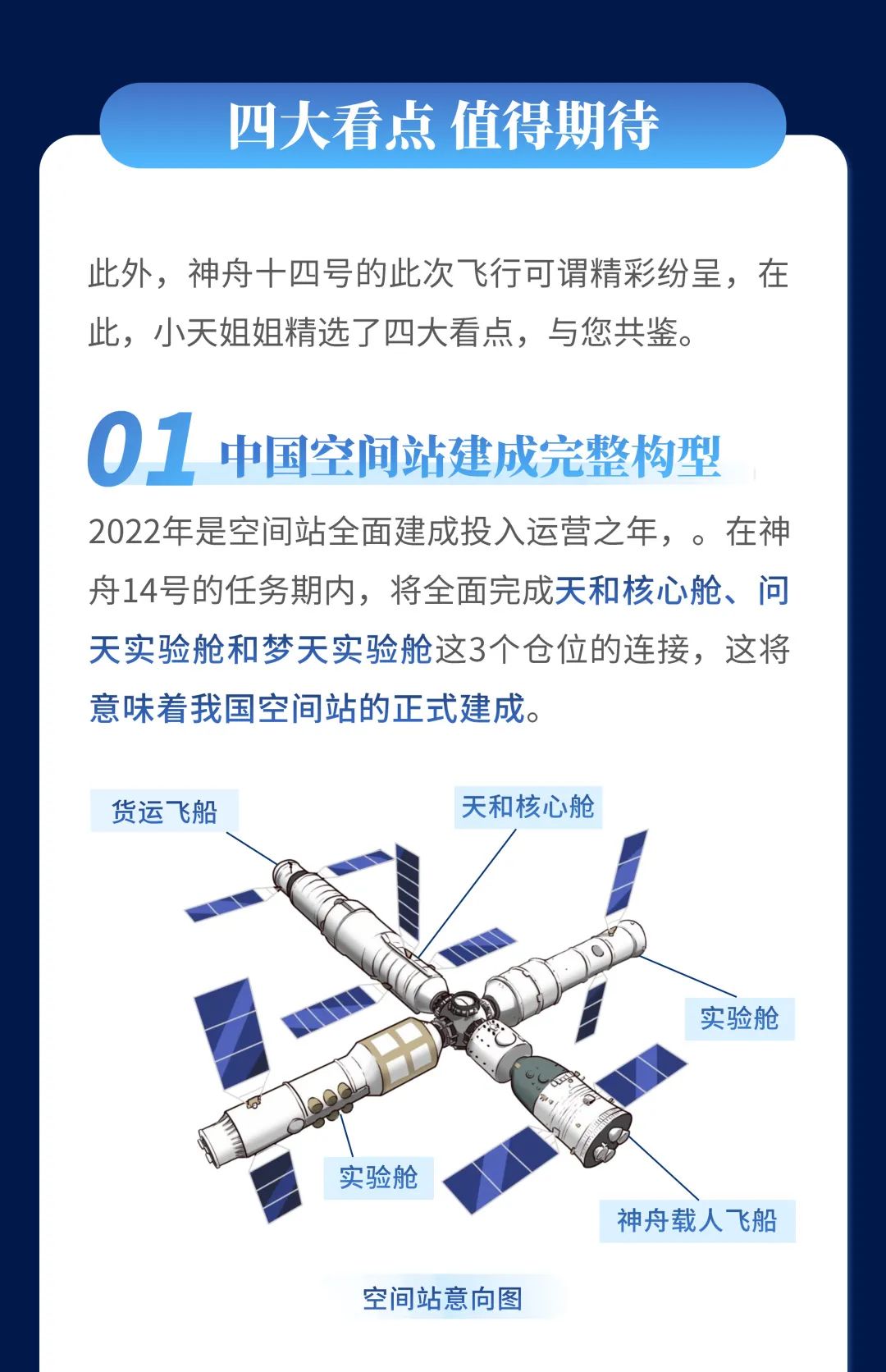 四大看点 值得期待

此外，神舟十四号的此次飞行可谓精彩纷呈，在此，小天姐姐精选了四大看点，与您共鉴。

01 中国空间站建成完整构型

2022年是空间站全面建成投入运营之年，。在神舟14号的任务期内，将全面完成天和核心舱、问天实验舱和梦天实验舱这3个仓位的连接，这将意味着我国空间站的正式建成。

货运飞船

天和核心舱

实验舱

实验舱

神舟载人飞船

空间站意向图